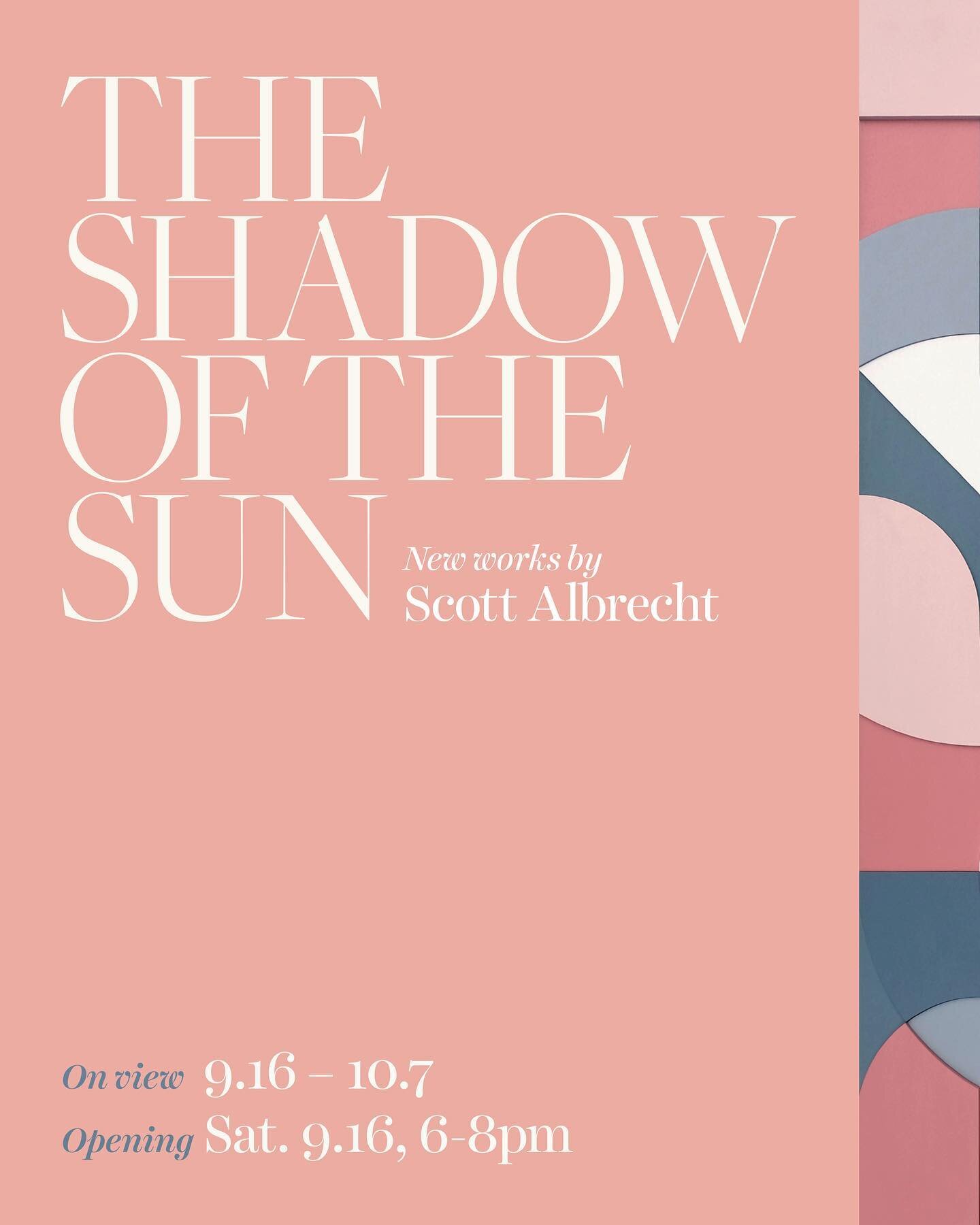 THE SHADOW OF THE SUN

New works by
Scott Albrecht

On view 9.16 – 10.7
Opening Sat. 9.16, 6-8pm